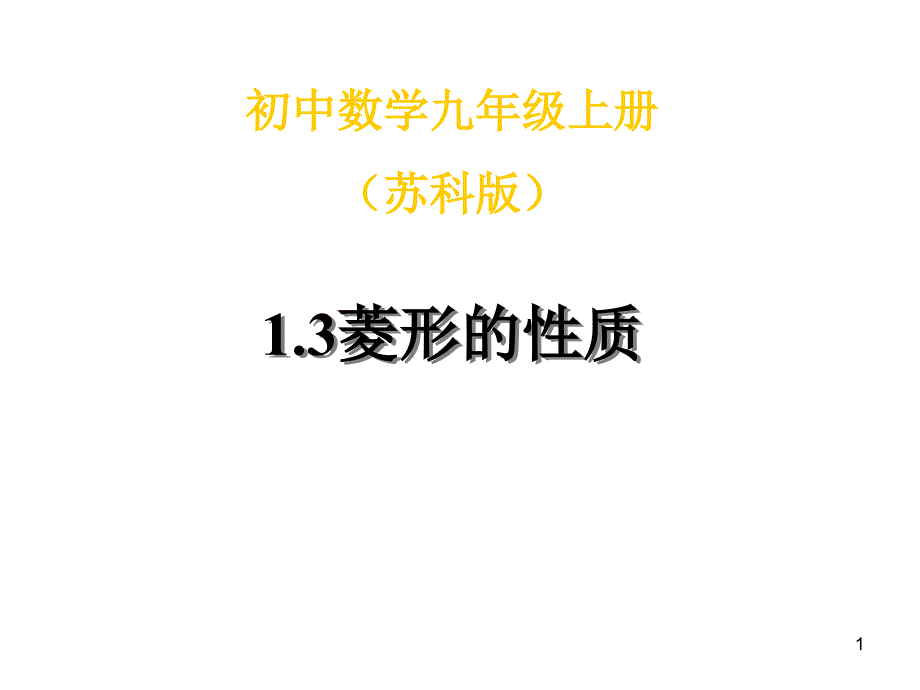 初中数学九年级上册

（苏科版）

1.3菱形的性质

1